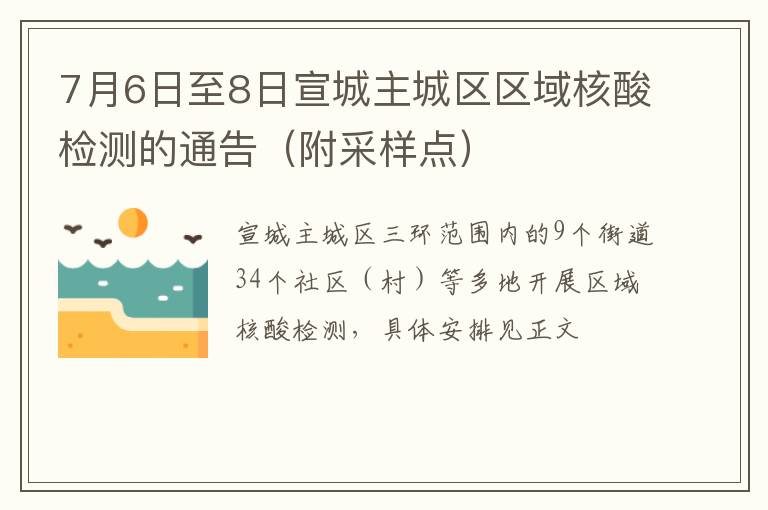 7月6日至8日宣城主城区区域核酸检测的通告（附采样点）

宣城主城区三环范围内的9个街道34个社区（村）等多地开展区域核酸检测，具体安排见正文